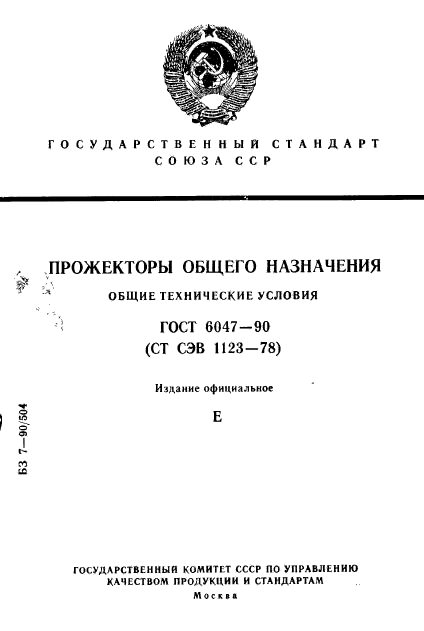 ГОСУДАРСТВЕННЫЙ СТАНДАРТ СОЮЗА ССР

ПРОЖЕКТОРЫ ОБЩЕГО НАЗНАЧЕНИЯ

ОБЩИЕ ТЕХНИЧЕСКИЕ УСЛОВИЯ

ГОСТ 6047—90
(СТ СЭВ 1123—78)

Издание официальное

Е

БЗ 7—90/504

ГОСУДАРСТВЕННЫЙ КОМИТЕТ СССР ПО УПРАВЛЕНИЮ КАЧЕСТВОМ ПРОДУКЦИИ И СТАНДАРТАМ
Москва